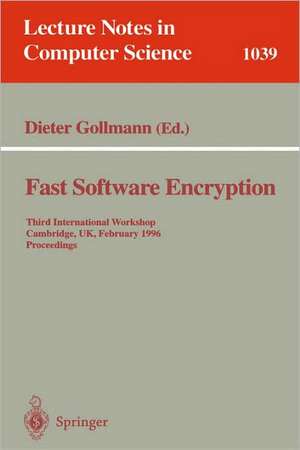 Lecture Notes in Computer Science 1039

Dieter Gollmann (Ed.)

Fast Software Encryption

Third International Workshop
Cambridge, UK, February 1996
Proceedings

Springer